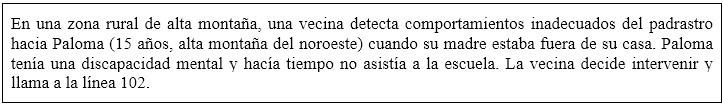 En una zona rural de alta montaña, una vecina detecta comportamientos inadecuados del padrastro hacia Paloma (15 años, alta montaña del noroeste) cuando su madre estaba fuera de su casa. Paloma tenía una discapacidad mental y hacía tiempo no asistía a la escuela. La vecina decide intervenir y llama a la línea 102.